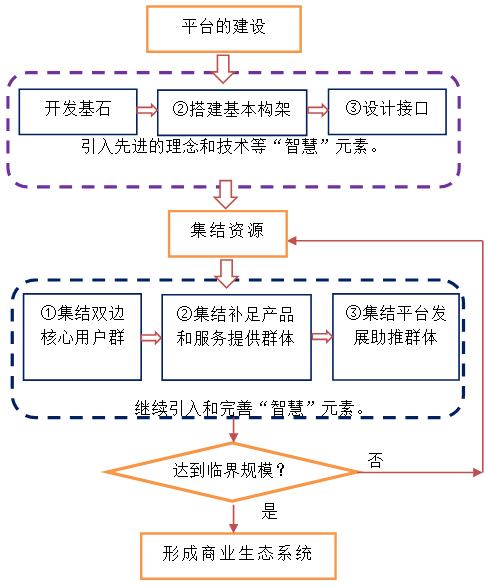 平台的建设

开发基石

②搭建基本构架

③设计接口

引入先进的理念和技术等“智慧”元素。

集结资源

①集结双边核心用户群

②集结补足产品和服务提供群体

③集结平台发展助推群体

继续引入和完善“智慧”元素。

达到临界规模？

否

是

形成商业生态系统